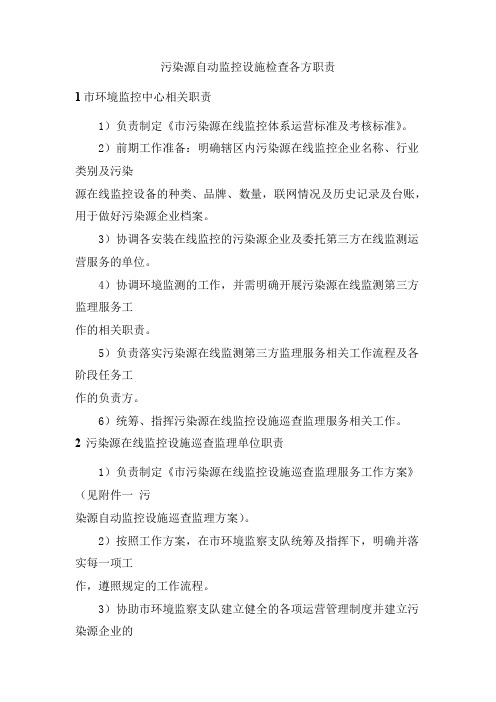 污染源自动监控设施检查各方职责

1 市环境监控中心相关职责

1）负责制定《市污染源在线监控体系运营标准及考核标准》。

2）前期工作准备：明确辖区内污染源在线监控企业名称、行业类别及污染

源在线监控设备的种类、品牌、数量，联网情况及历史记录及台账，用于做好污染源企业档案。

3）协调各安装在线监控的污染源企业及委托第三方在线监测运营服务的单位。

4）协调环境监测的工作，并需明确开展污染源在线监测第三方监理服务工

作的相关职责。

5）负责落实污染源在线监测第三方监理服务相关工作流程及各阶段任务工

作的负责方。

6）统筹、指挥污染源在线监控设施巡查监理服务相关工作。

2 污染源在线监控设施巡查监理单位职责

1）负责制定《市污染源在线监控设施巡查监理服务工作方案》（见附件一 污

染源自动监控设施巡查监理方案）。

2）按照工作方案，在市环境监察支队统筹及指挥下，明确并落实每一项工

作，遵照规定的工作流程。

3）协助市环境监察支队建立健全的各项运营管理制度并建立污染源企业的